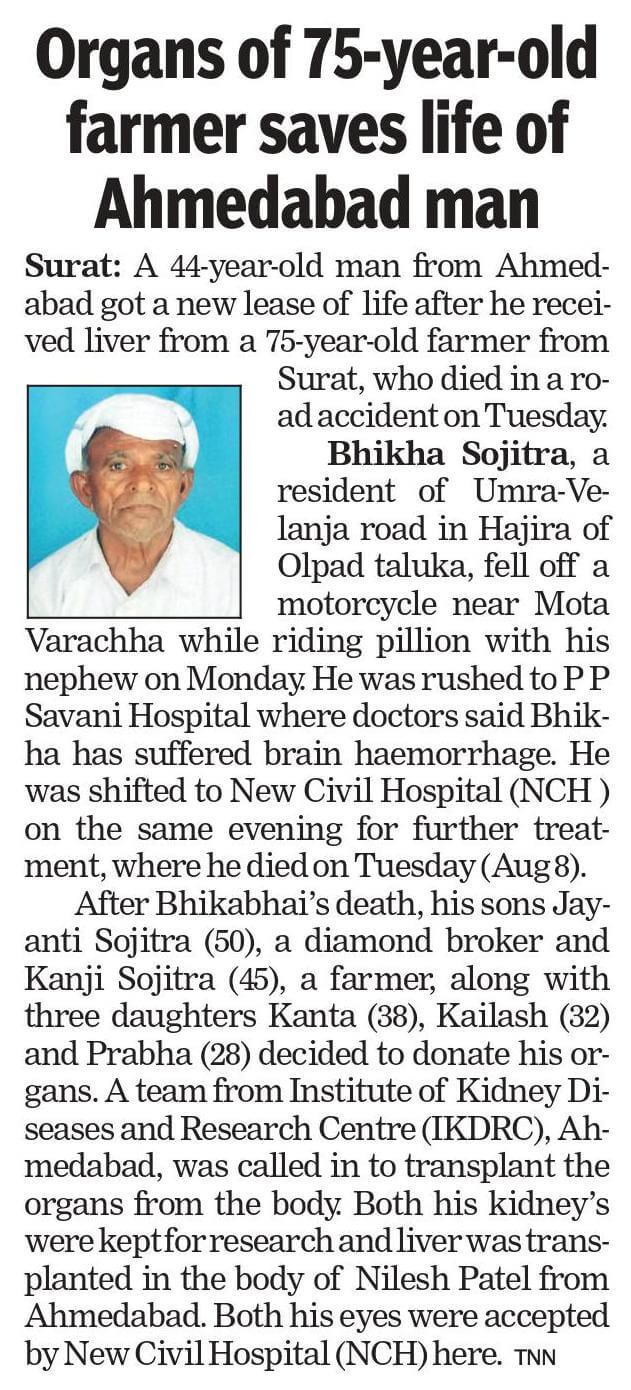 Organs of 75-year-old farmer saves life of Ahmedabad man

Surat: A 44-year-old man from Ahmedabad got a new lease of life after he received liver from a 75-year-old farmer from Surat, who died in a road accident on Tuesday.

Bhikha Sojitra, a resident of Umra-Velanja road in Hajira of Olpad taluka, fell off a motorcycle near Mota Varachha while riding pillion with his nephew on Monday. He was rushed to P P Savani Hospital where doctors said Bhikha has suffered brain haemorrhage. He was shifted to New Civil Hospital (NCH ) on the same evening for further treatment, where he died on Tuesday (Aug 8).

After Bhikabhai's death, his sons Jayanti Sojitra (50), a diamond broker and Kanji Sojitra (45), a farmer, along with three daughters Kanta (38), Kailash (32) and Prabha (28) decided to donate his organs. A team from Institute of Kidney Diseases and Research Centre (IKDRC), Ahmedabad, was called in to transplant the organs from the body. Both his kidney's were kept for research and liver was transplanted in the body of Nilesh Patel from Ahmedabad. Both his eyes were accepted by New Civil Hospital (NCH) here. TNN